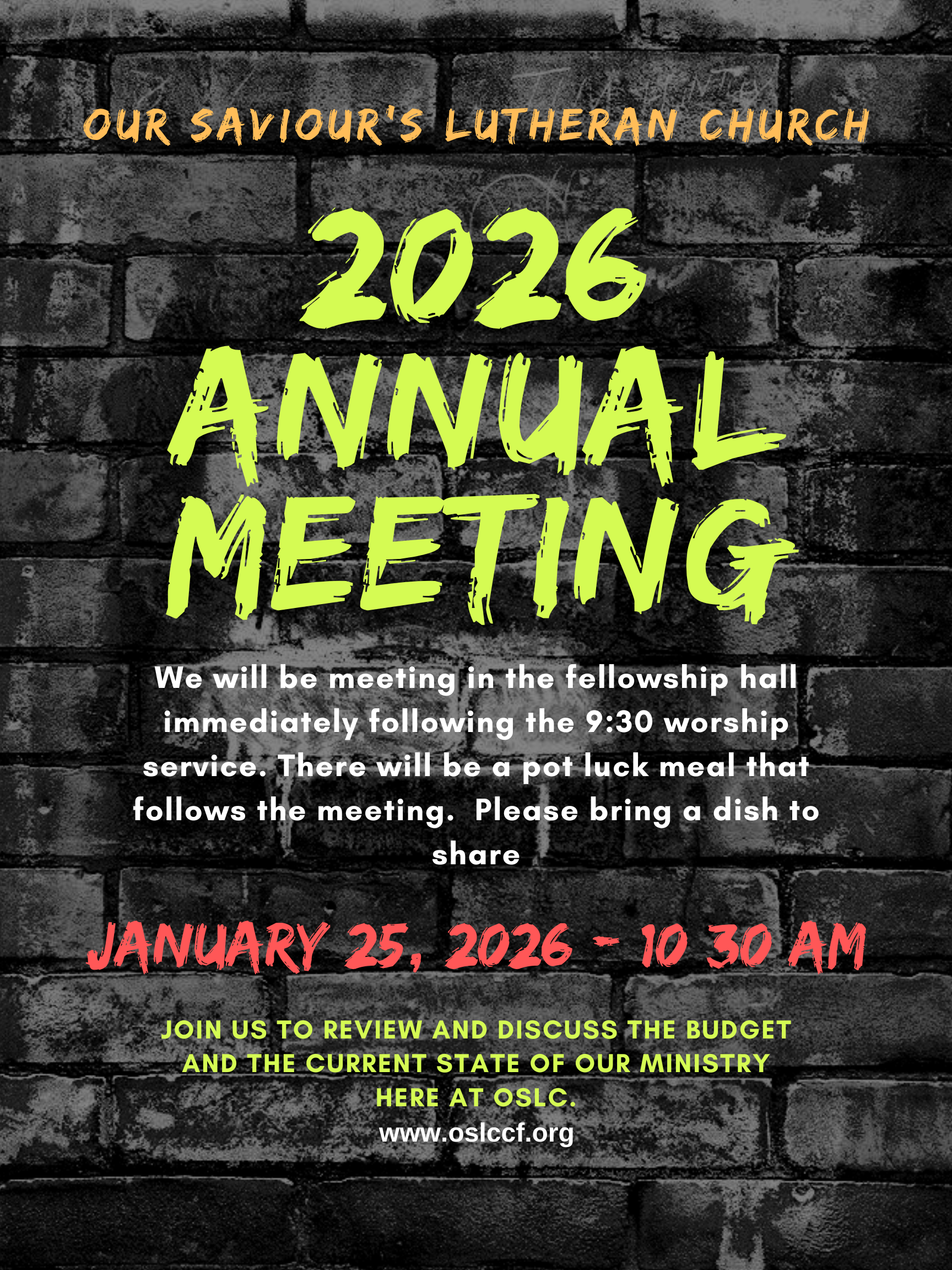 OUR SAVIOUR'S LUTHERAN CHURCH

2026 ANNUAL MEETING

We will be meeting in the fellowship hall immediately following the 9:30 worship service. There will be a pot luck meal that follows the meeting.  Please bring a dish to share

JANUARY 25, 2026 - 10 30 AM

JOIN US TO REVIEW AND DISCUSS THE BUDGET AND THE CURRENT STATE OF OUR MINISTRY HERE AT OSLC.
www.oslccf.org